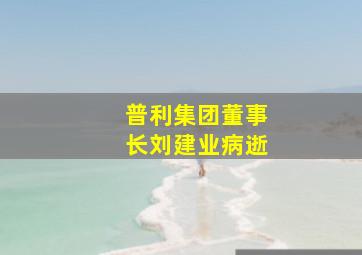 普利集团董事长刘建业病逝